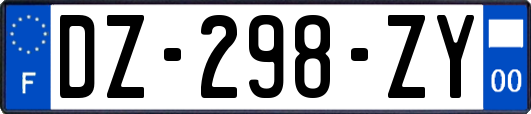 F
DZ-298-ZY
00